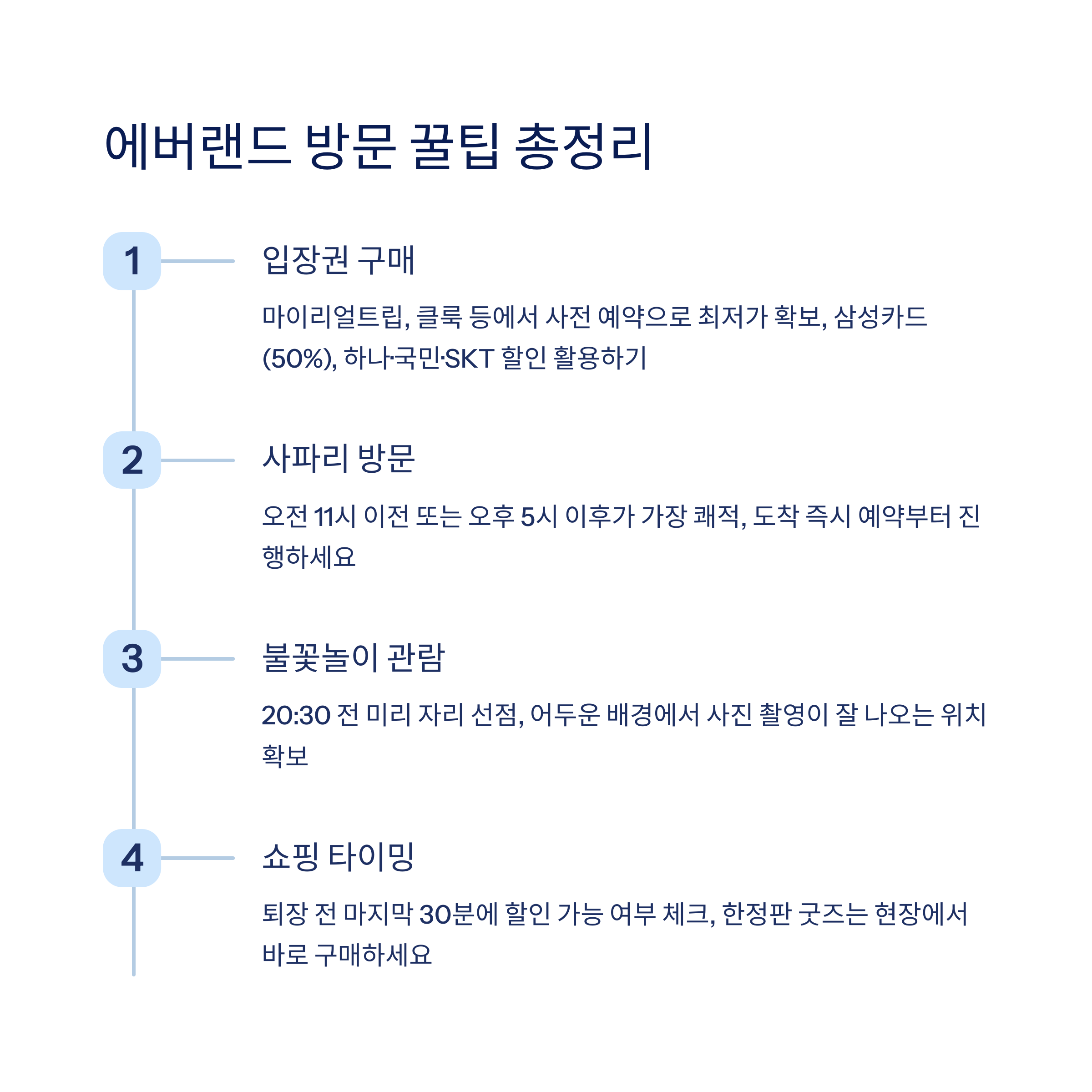 에버랜드 방문 꿀팁 총정리

1

입장권 구매

마이리얼트립, 클룩 등에서 사전 예약으로 최저가 확보, 삼성카드(50%), 하나·국민·SKT 할인 활용하기

2

사파리 방문

오전 11시 이전 또는 오후 5시 이후가 가장 쾌적, 도착 즉시 예약부터 진행하세요

3

불꽃놀이 관람

20:30 전 미리 자리 선점, 어두운 배경에서 사진 촬영이 잘 나오는 위치 확보

4

쇼핑 타이밍

퇴장 전 마지막 30분에 할인 가능 여부 체크, 한정판 굿즈는 현장에서 바로 구매하세요